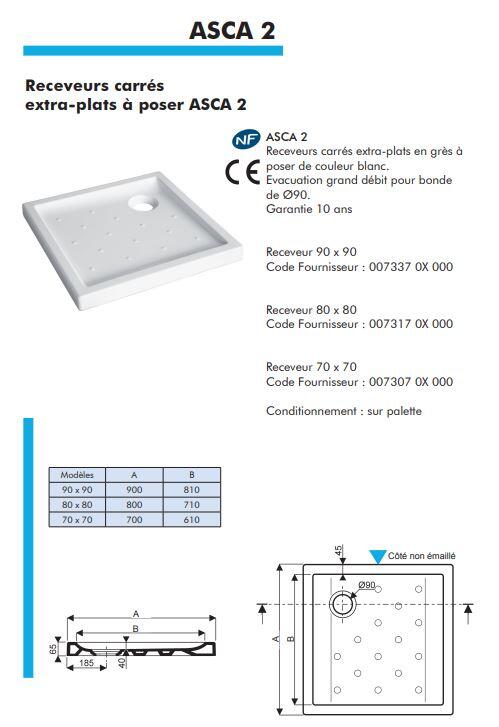 ASCA 2

Receveurs carrés extra-plats à poser ASCA 2

NF

CE

ASCA 2
Receveurs carrés extra-plats en grès à poser de couleur blanc.
Evacuation grand débit pour bonde de Ø90.
Garantie 10 ans

Receveur 90 x 90
Code Fournisseur : 007337 0X 000

Receveur 80 x 80
Code Fournisseur : 007317 0X 000

Receveur 70 x 70
Code Fournisseur : 007307 0X 000

Conditionnement : sur palette

| Modèles | A | B |
|---|---|---|
| 90 x 90 | 900 | 810 |
| 80 x 80 | 800 | 710 |
| 70 x 70 | 700 | 610 |

A
B
65
185
40

45
Côté non émaillé
Ø90
A
B